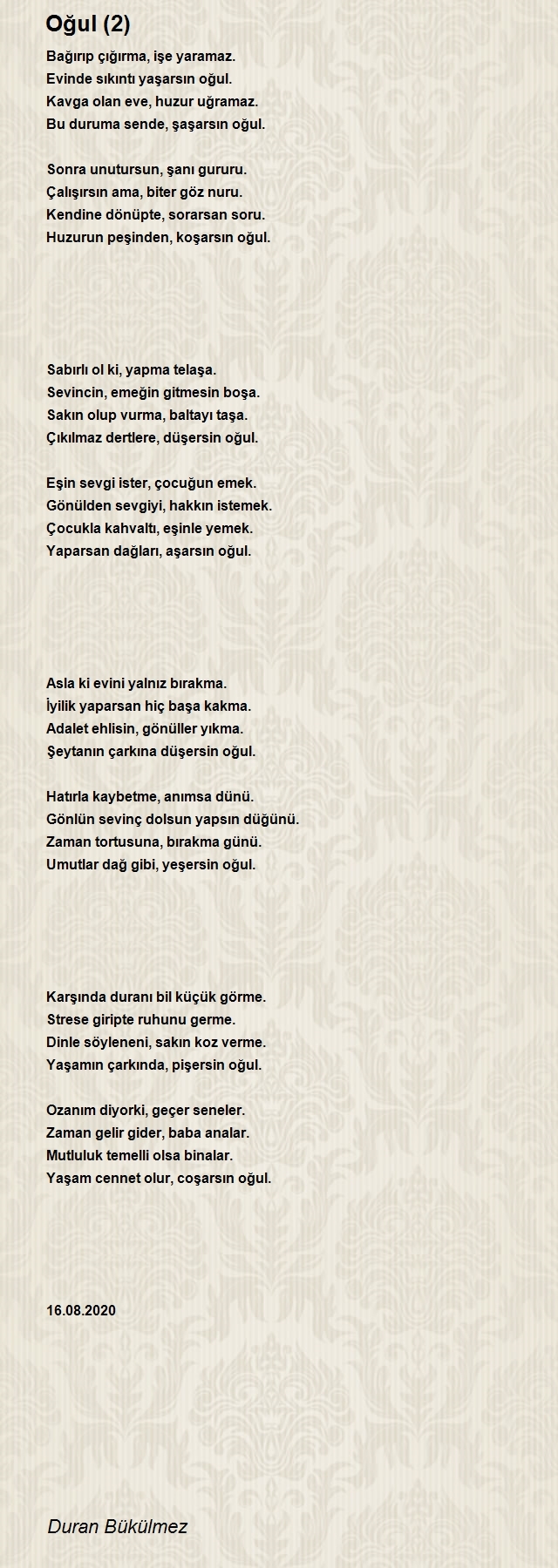 Oğul (2)

Bağırıp çığırma, işe yaramaz.
Evinde sıkıntı yaşarsın oğul.
Kavga olan eve, huzur uğramaz.
Bu duruma sende, şaşarsın oğul.

Sonra unutursun, şanı gururu.
Çalışırsın ama, biter göz nuru.
Kendine dönüpte, sorarsan soru.
Huzurun peşinden, koşarsın oğul.

Sabırlı ol ki, yapma telaşa.
Sevincin, emeğin gitmesin boşa.
Sakın olup vurma, baltayı taşa.
Çıkılmaz dertlere, düşersin oğul.

Eşin sevgi ister, çocuğun emek.
Gönülden sevgiyi, hakkın istemek.
Çocukla kahvaltı, eşinle yemek.
Yaparsan dağları, aşarsın oğul.

Asla ki evini yalnız bırakma.
İyilik yaparsan hiç başa kakma.
Adalet ehlisin, gönüller yıkma.
Şeytanın çarkına düşersin oğul.

Hatırla kaybetme, anımsa dünü.
Gönlün sevinç dolsun yapsın düğünü.
Zaman tortusuna, bırakma günü.
Umutlar dağ gibi, yeşersin oğul.

Karşında duranı bil küçük görme.
Strese giripte ruhunu germe.
Dinle söyleneni, sakın koz verme.
Yaşamın çarkında, pişersin oğul.

Ozanım diyorki, geçer seneler.
Zaman gelir gider, baba analar.
Mutluluk temelli olsa binalar.
Yaşam cennet olur, coşarsın oğul.

16.08.2020

Duran Bükülmez